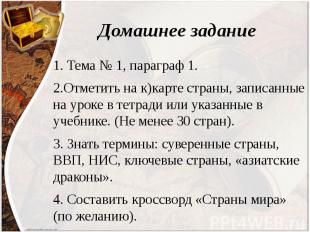 Домашнее задание

1. Тема № 1, параграф 1.

2.Отметить на к)карте страны, записанные на уроке в тетради или указанные в учебнике. (Не менее 30 стран).

3. Знать термины: суверенные страны, ВВП, НИС, ключевые страны, «азиатские драконы».

4. Составить кроссворд «Страны мира» (по желанию).

PPT4WEB.ru